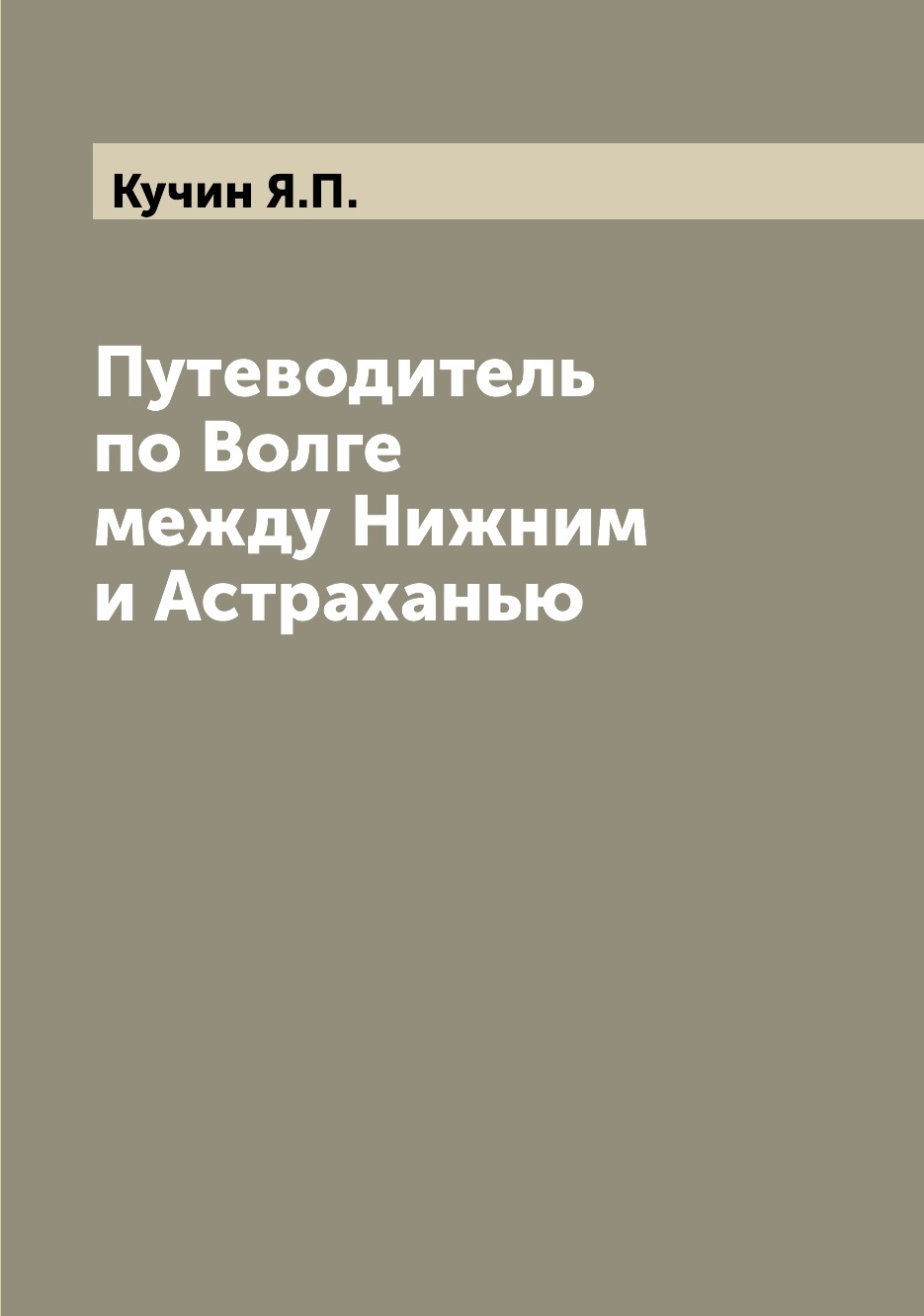 Кучин Я.П.

Путеводитель по Волге между Нижним и Астраханью